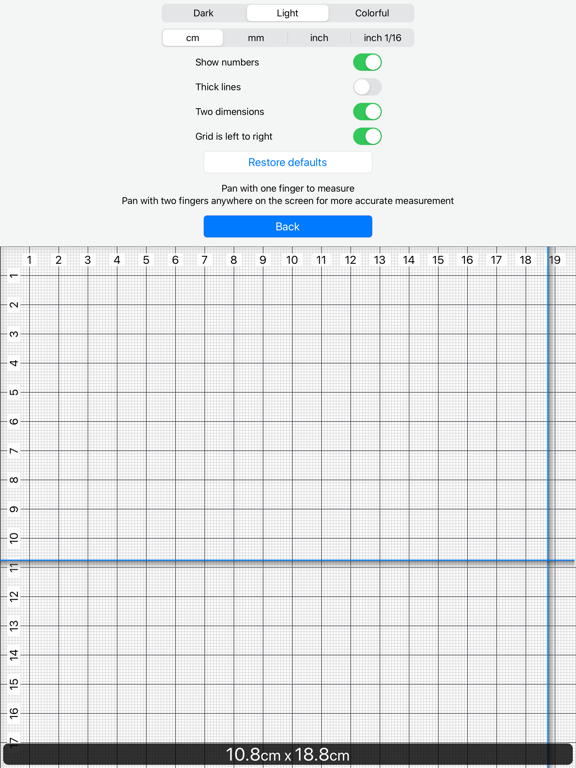 Dark Light Colorful

cm mm inch inch 1/16

Show numbers

Thick lines

Two dimensions

Grid is left to right

Restore defaults

Pan with one finger to measure
Pan with two fingers anywhere on the screen for more accurate measurement

Back

1 2 3 4 5 6 7 8 9 10 11 12 13 14 15 16 17 18 19

1 2 3 4 5 6 7 8 9 10 11 12 13 14 15 16 17

10.8cm x 18.8cm